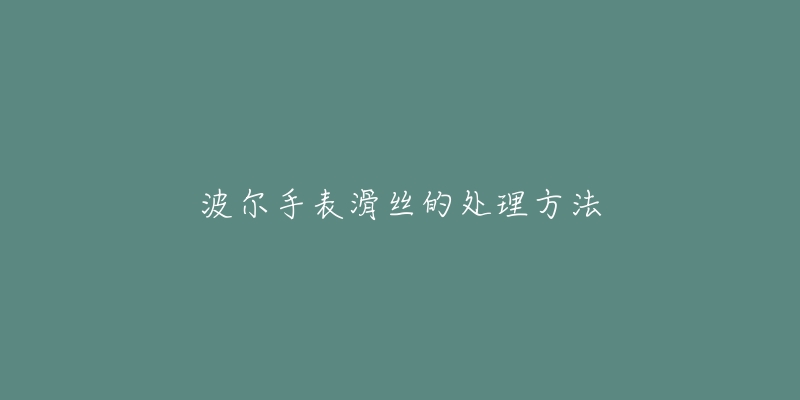 波尔手表滑丝的处理方法